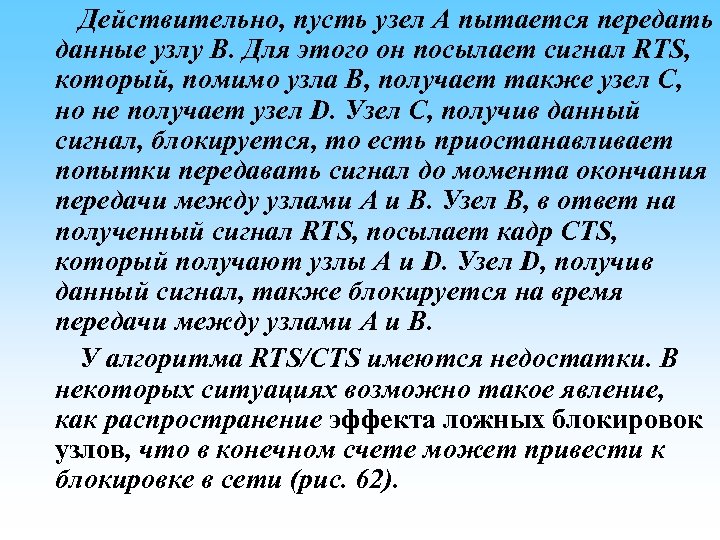 Действительно, пусть узел A пытается передать данные узлу B. Для этого он посылает сигнал RTS, который, помимо узла B, получает также узел C, но не получает узел D. Узел C, получив данный сигнал, блокируется, то есть приостанавливает попытки передавать сигнал до момента окончания передачи между узлами A и B. Узел B, в ответ на полученный сигнал RTS, посылает кадр CTS, который получают узлы A и D. Узел D, получив данный сигнал, также блокируется на время передачи между узлами A и B.

У алгоритма RTS/CTS имеются недостатки. В некоторых ситуациях возможно такое явление, как распространение эффекта ложных блокировок узлов, что в конечном счете может привести к блокировке в сети (рис. 62).